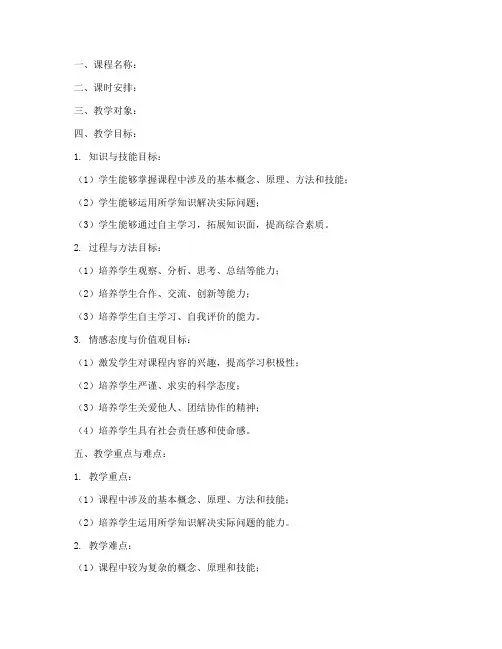 一、课程名称：

二、课时安排：

三、教学对象：

四、教学目标：

1. 知识与技能目标：

（1）学生能够掌握课程中涉及的基本概念、原理、方法和技能；

（2）学生能够运用所学知识解决实际问题；

（3）学生能够通过自主学习，拓展知识面，提高综合素质。

2. 过程与方法目标：

（1）培养学生观察、分析、思考、总结等能力；

（2）培养学生合作、交流、创新等能力；

（3）培养学生自主学习、自我评价的能力。

3. 情感态度与价值观目标：

（1）激发学生对课程内容的兴趣，提高学习积极性；

（2）培养学生严谨、求实的科学态度；

（3）培养学生关爱他人、团结协作的精神；

（4）培养学生具有社会责任感和使命感。

五、教学重点与难点：

1. 教学重点：

（1）课程中涉及的基本概念、原理、方法和技能；

（2）培养学生运用所学知识解决实际问题的能力。

2. 教学难点：

（1）课程中较为复杂的概念、原理和技能；